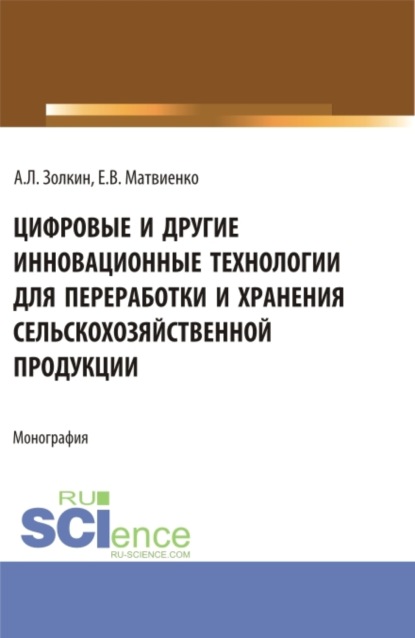 А.Л. Золкин, Е.В. Матвиенко

ЦИФРОВЫЕ И ДРУГИЕ ИННОВАЦИОННЫЕ ТЕХНОЛОГИИ ДЛЯ ПЕРЕРАБОТКИ И ХРАНЕНИЯ СЕЛЬСКОХОЗЯЙСТВЕННОЙ ПРОДУКЦИИ

Монография

RU SCIence
RU-SCIENCE.COM